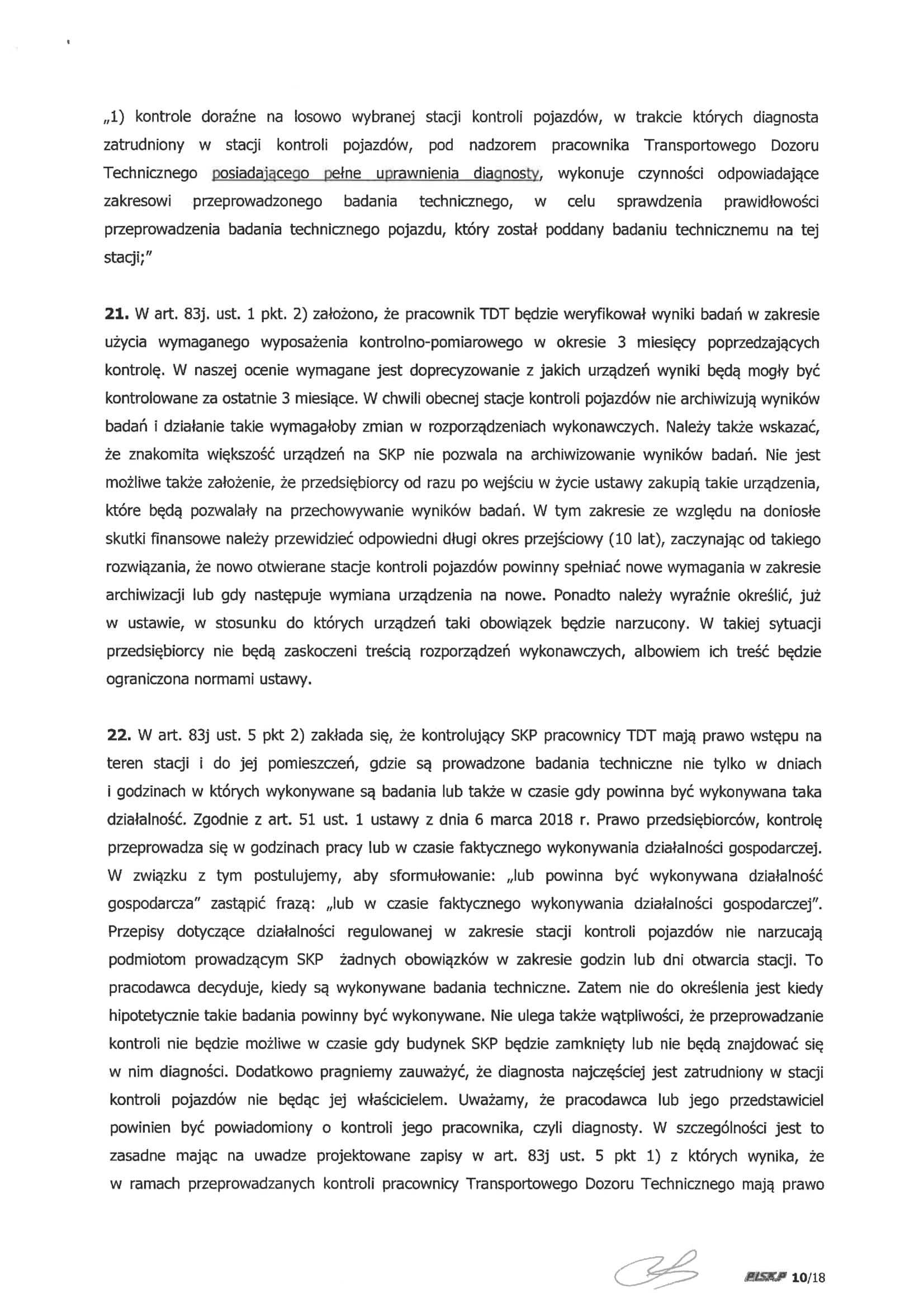 „1) kontrole doraźne na losowo wybranej stacji kontroli pojazdów, w trakcie których diagnosta zatrudniony w stacji kontroli pojazdów, pod nadzorem pracownika Transportowego Dozoru Technicznego posiadającego pełne uprawnienia diagnosty, wykonuje czynności odpowiadające zakresowi przeprowadzonego badania technicznego, w celu sprawdzenia prawidłowości przeprowadzenia badania technicznego pojazdu, który został poddany badaniu technicznemu na tej stacji;"

21. W art. 83j. ust. 1 pkt. 2) założono, że pracownik TDT będzie weryfikował wyniki badań w zakresie użycia wymaganego wyposażenia kontrolno-pomiarowego w okresie 3 miesięcy poprzedzających kontrolę. W naszej ocenie wymagane jest doprecyzowanie z jakich urządzeń wyniki będą mogły być kontrolowane za ostatnie 3 miesiące. W chwili obecnej stacje kontroli pojazdów nie archiwizują wyników badań i działanie takie wymagałoby zmian w rozporządzeniach wykonawczych. Należy także wskazać, że znakomita większość urządzeń na SKP nie pozwala na archiwizowanie wyników badań. Nie jest możliwe także założenie, że przedsiębiorcy od razu po wejściu w życie ustawy zakupią takie urządzenia, które będą pozwalały na przechowywanie wyników badań. W tym zakresie ze względu na doniosłe skutki finansowe należy przewidzieć odpowiedni długi okres przejściowy (10 lat), zaczynając od takiego rozwiązania, że nowo otwierane stacje kontroli pojazdów powinny spełniać nowe wymagania w zakresie archiwizacji lub gdy następuje wymiana urządzenia na nowe. Ponadto należy wyraźnie określić, już w ustawie, w stosunku do których urządzeń taki obowiązek będzie narzucony. W takiej sytuacji przedsiębiorcy nie będą zaskoczeni treścią rozporządzeń wykonawczych, albowiem ich treść będzie ograniczona normami ustawy.

22. W art. 83j ust. 5 pkt 2) zakłada się, że kontrolujący SKP pracownicy TDT mają prawo wstępu na teren stacji i do jej pomieszczeń, gdzie są prowadzone badania techniczne nie tylko w dniach i godzinach w których wykonywane są badania lub także w czasie gdy powinna być wykonywana taka działalność. Zgodnie z art. 51 ust. 1 ustawy z dnia 6 marca 2018 r. Prawo przedsiębiorców, kontrolę przeprowadza się w godzinach pracy lub w czasie faktycznego wykonywania działalności gospodarczej. W związku z tym postulujemy, aby sformułowanie: „lub powinna być wykonywana działalność gospodarcza" zastąpić frazą: „lub w czasie faktycznego wykonywania działalności gospodarczej". Przepisy dotyczące działalności regulowanej w zakresie stacji kontroli pojazdów nie narzucają podmiotom prowadzącym SKP żadnych obowiązków w zakresie godzin lub dni otwarcia stacji. To pracodawca decyduje, kiedy są wykonywane badania techniczne. Zatem nie do określenia jest kiedy hipotetycznie takie badania powinny być wykonywane. Nie ulega także wątpliwości, że przeprowadzanie kontroli nie będzie możliwe w czasie gdy budynek SKP będzie zamknięty lub nie będą znajdować się w nim diagności. Dodatkowo pragniemy zauważyć, że diagnosta najczęściej jest zatrudniony w stacji kontroli pojazdów nie będąc jej właścicielem. Uważamy, że pracodawca lub jego przedstawiciel powinien być powiadomiony o kontroli jego pracownika, czyli diagnosty. W szczególności jest to zasadne mając na uwadze projektowane zapisy w art. 83j ust. 5 pkt 1) z których wynika, że w ramach przeprowadzanych kontroli pracownicy Transportowego Dozoru Technicznego mają prawo

PISKP 10/18